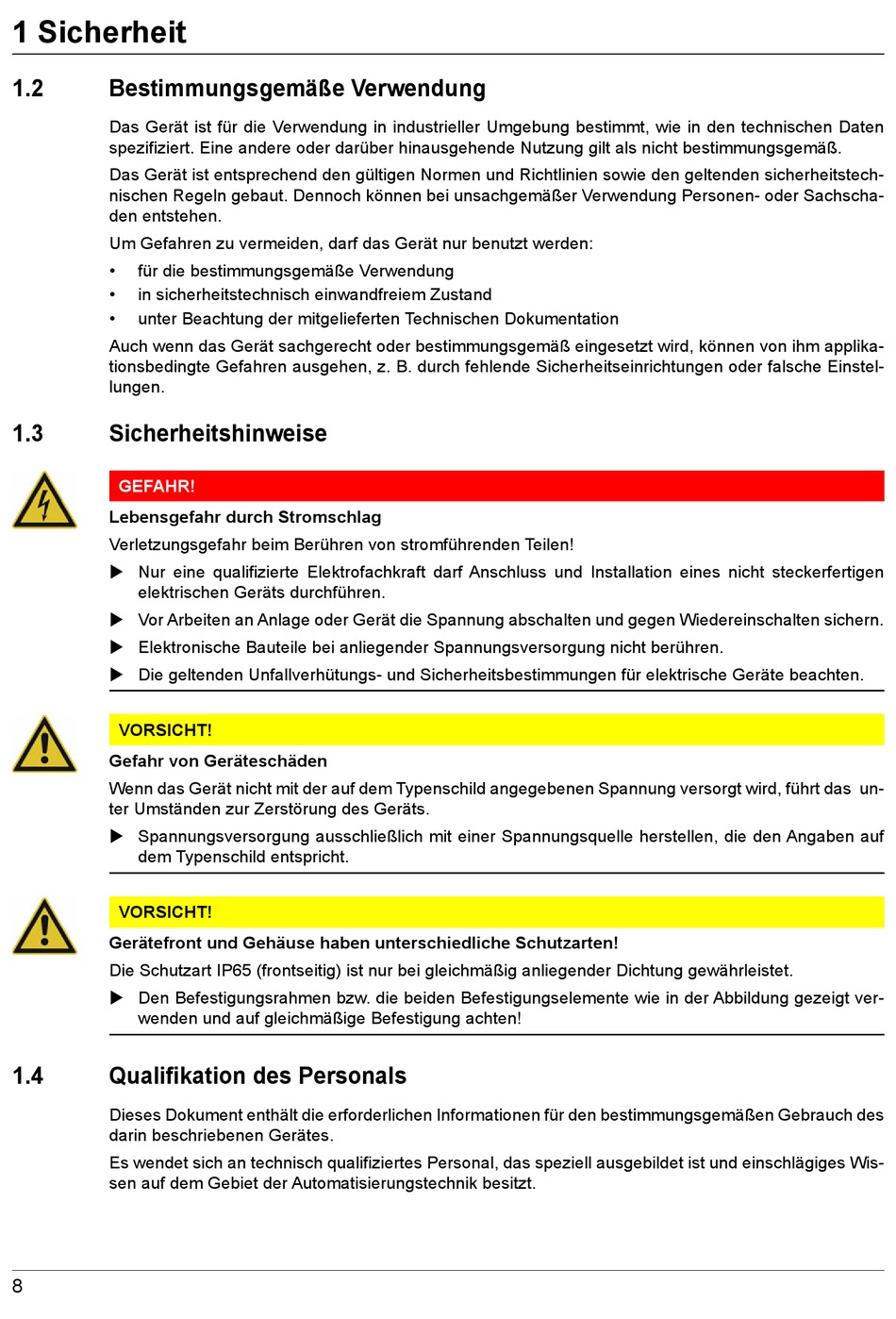 1 Sicherheit

1.2 Bestimmungsgemäße Verwendung

Das Gerät ist für die Verwendung in industrieller Umgebung bestimmt, wie in den technischen Daten spezifiziert. Eine andere oder darüber hinausgehende Nutzung gilt als nicht bestimmungsgemäß.

Das Gerät ist entsprechend den gültigen Normen und Richtlinien sowie den geltenden sicherheitstechnischen Regeln gebaut. Dennoch können bei unsachgemäßer Verwendung Personen- oder Sachschaden entstehen.

Um Gefahren zu vermeiden, darf das Gerät nur benutzt werden:

• für die bestimmungsgemäße Verwendung
• in sicherheitstechnisch einwandfreiem Zustand
• unter Beachtung der mitgelieferten Technischen Dokumentation

Auch wenn das Gerät sachgerecht oder bestimmungsgemäß eingesetzt wird, können von ihm applikationsbedingte Gefahren ausgehen, z. B. durch fehlende Sicherheitseinrichtungen oder falsche Einstellungen.

1.3 Sicherheitshinweise

GEFAHR!

Lebensgefahr durch Stromschlag

Verletzungsgefahr beim Berühren von stromführenden Teilen!

▶ Nur eine qualifizierte Elektrofachkraft darf Anschluss und Installation eines nicht steckerfertigen elektrischen Geräts durchführen.
▶ Vor Arbeiten an Anlage oder Gerät die Spannung abschalten und gegen Wiedereinschalten sichern.
▶ Elektronische Bauteile bei anliegender Spannungsversorgung nicht berühren.
▶ Die geltenden Unfallverhütungs- und Sicherheitsbestimmungen für elektrische Geräte beachten.

VORSICHT!

Gefahr von Geräteschäden

Wenn das Gerät nicht mit der auf dem Typenschild angegebenen Spannung versorgt wird, führt das unter Umständen zur Zerstörung des Geräts.

▶ Spannungsversorgung ausschließlich mit einer Spannungsquelle herstellen, die den Angaben auf dem Typenschild entspricht.

VORSICHT!

Gerätefront und Gehäuse haben unterschiedliche Schutzarten!

Die Schutzart IP65 (frontseitig) ist nur bei gleichmäßig anliegender Dichtung gewährleistet.

▶ Den Befestigungsrahmen bzw. die beiden Befestigungselemente wie in der Abbildung gezeigt verwenden und auf gleichmäßige Befestigung achten!

1.4 Qualifikation des Personals

Dieses Dokument enthält die erforderlichen Informationen für den bestimmungsgemäßen Gebrauch des darin beschriebenen Gerätes.

Es wendet sich an technisch qualifiziertes Personal, das speziell ausgebildet ist und einschlägiges Wissen auf dem Gebiet der Automatisierungstechnik besitzt.

8